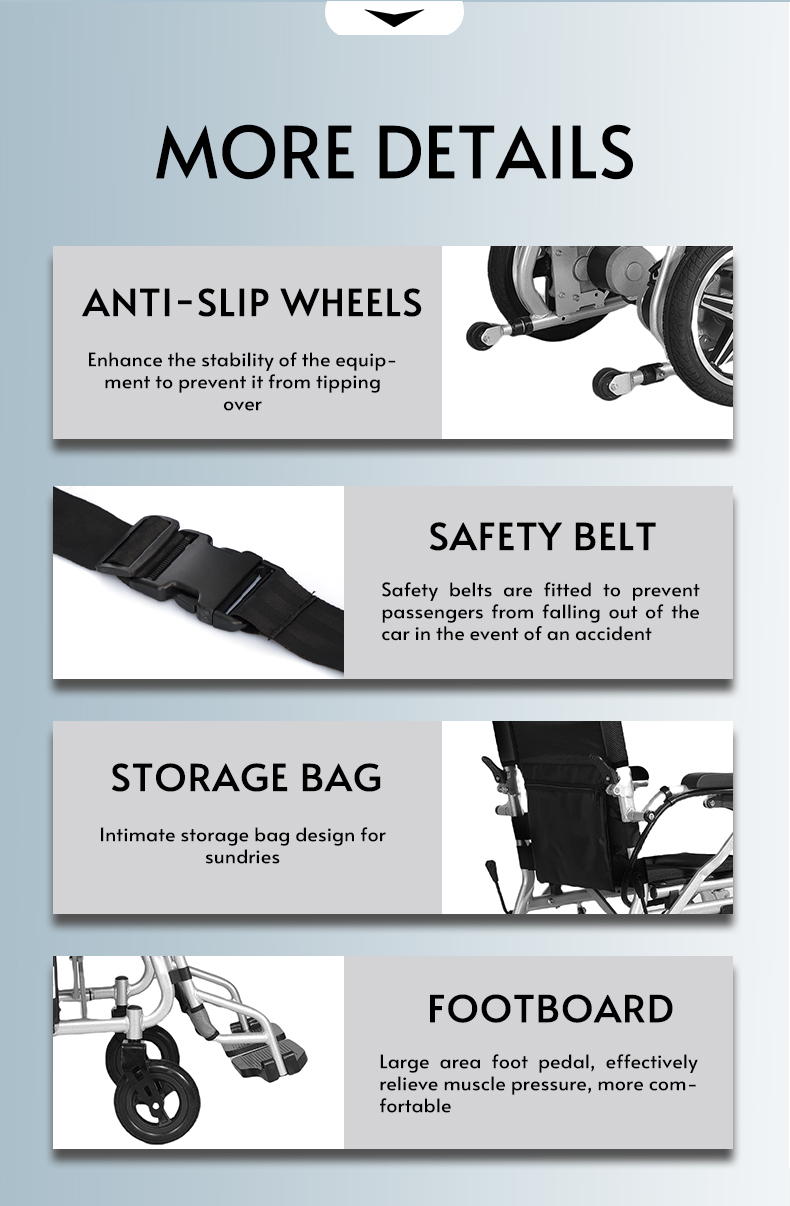 MORE DETAILS

ANTI-SLIP WHEELS

Enhance the stability of the equipment to prevent it from tipping over

SAFETY BELT

Safety belts are fitted to prevent passengers from falling out of the car in the event of an accident

STORAGE BAG

Intimate storage bag design for sundries

FOOTBOARD

Large area foot pedal, effectively relieve muscle pressure, more comfortable